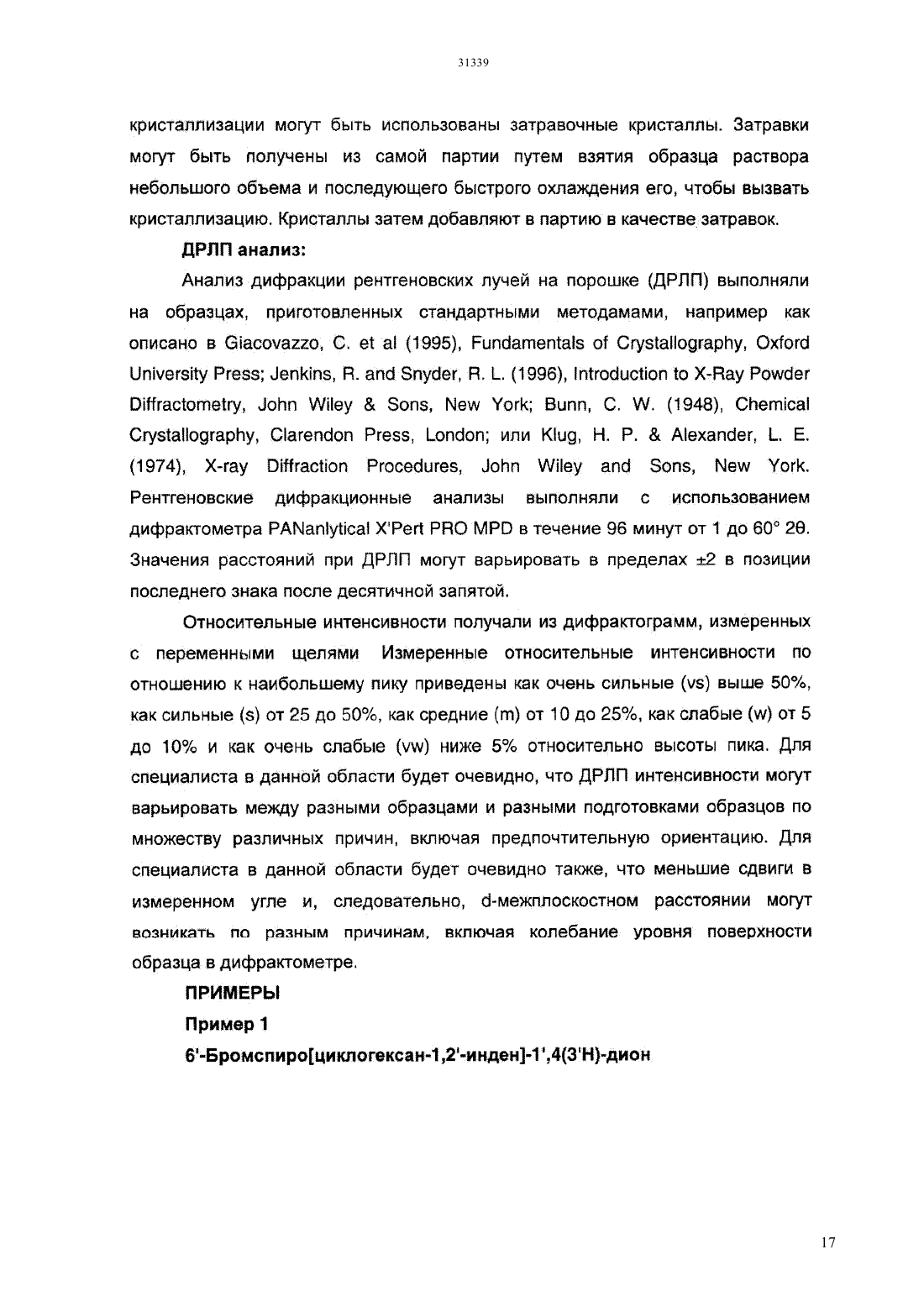 31339

кристаллизации могут быть использованы затравочные кристаллы. Затравки могут быть получены из самой партии путем взятия образца раствора небольшого объема и последующего быстрого охлаждения его, чтобы вызвать кристаллизацию. Кристаллы затем добавляют в партию в качестве затравок.

ДРЛП анализ:

Анализ дифракции рентгеновских лучей на порошке (ДРЛП) выполняли на образцах, приготовленных стандартными методами, например как описано в Giacovazzo, C. et al (1995), Fundamentals of Crystallography, Oxford University Press; Jenkins, R. and Snyder, R. L. (1996), Introduction to X-Ray Powder Diffractometry, John Wiley & Sons, New York; Bunn, C. W. (1948), Chemical Crystallography, Clarendon Press, London; или Klug, H. P. & Alexander, L. E. (1974), X-ray Diffraction Procedures, John Wiley and Sons, New York. Рентгеновские дифракционные анализы выполняли с использованием дифрактометра PANanlytical X'Pert PRO MPD в течение 96 минут от 1 до 60° 2θ. Значения расстояний при ДРЛП могут варьировать в пределах ±2 в позиции последнего знака после десятичной запятой.

Относительные интенсивности получали из дифрактограмм, измеренных с переменными щелями Измеренные относительные интенсивности по отношению к наибольшему пику приведены как очень сильные (vs) выше 50%, как сильные (s) от 25 до 50%, как средние (m) от 10 до 25%, как слабые (w) от 5 до 10% и как очень слабые (vw) ниже 5% относительно высоты пика. Для специалиста в данной области будет очевидно, что ДРЛП интенсивности могут варьировать между разными образцами и разными подготовками образцов по множеству различных причин, включая предпочтительную ориентацию. Для специалиста в данной области будет очевидно также, что меньшие сдвиги в измеренном угле и, следовательно, d-межплоскостном расстоянии могут возникать по разным причинам, включая колебание уровня поверхности образца в дифрактометре.

ПРИМЕРЫ

Пример 1

6'-Бромспиро[циклогексан-1,2'-инден]-1',4(3'H)-дион

17